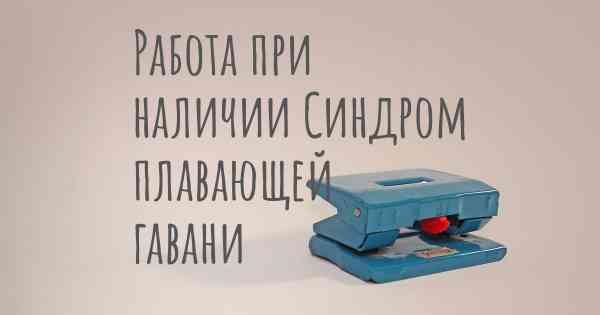 Работа при наличии Синдром плавающей гавани